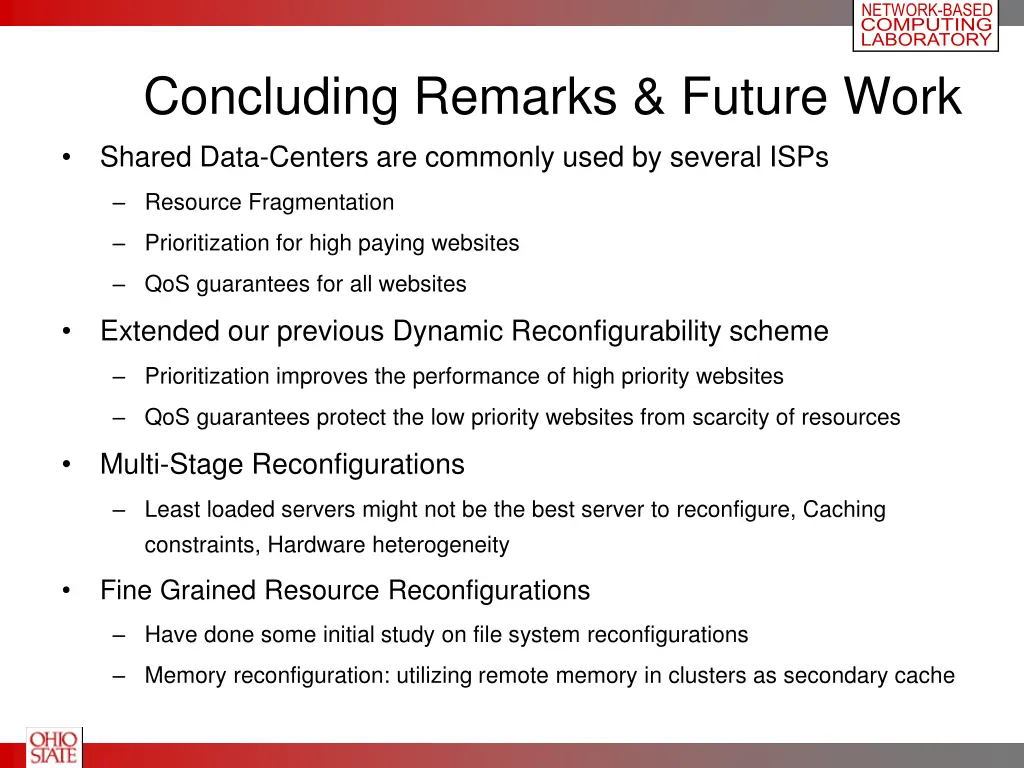 NETWORK-BASED
COMPUTING
LABORATORY

Concluding Remarks & Future Work

• Shared Data-Centers are commonly used by several ISPs
– Resource Fragmentation
– Prioritization for high paying websites
– QoS guarantees for all websites

• Extended our previous Dynamic Reconfigurability scheme
– Prioritization improves the performance of high priority websites
– QoS guarantees protect the low priority websites from scarcity of resources

• Multi-Stage Reconfigurations
– Least loaded servers might not be the best server to reconfigure, Caching constraints, Hardware heterogeneity

• Fine Grained Resource Reconfigurations
– Have done some initial study on file system reconfigurations
– Memory reconfiguration: utilizing remote memory in clusters as secondary cache

OHIO STATE